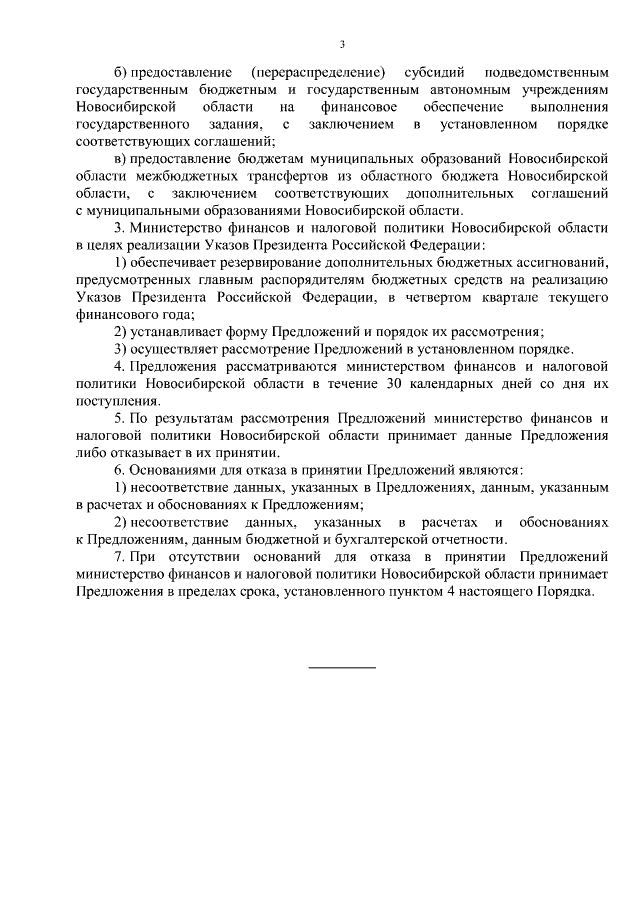 3

б) предоставление (перераспределение) субсидий подведомственным государственным бюджетным и государственным автономным учреждениям Новосибирской области на финансовое обеспечение выполнения государственного задания, с заключением в установленном порядке соответствующих соглашений;

в) предоставление бюджетам муниципальных образований Новосибирской области межбюджетных трансфертов из областного бюджета Новосибирской области, с заключением соответствующих дополнительных соглашений с муниципальными образованиями Новосибирской области.

3. Министерство финансов и налоговой политики Новосибирской области в целях реализации Указов Президента Российской Федерации:

1) обеспечивает резервирование дополнительных бюджетных ассигнований, предусмотренных главным распорядителям бюджетных средств на реализацию Указов Президента Российской Федерации, в четвертом квартале текущего финансового года;

2) устанавливает форму Предложений и порядок их рассмотрения;

3) осуществляет рассмотрение Предложений в установленном порядке.

4. Предложения рассматриваются министерством финансов и налоговой политики Новосибирской области в течение 30 календарных дней со дня их поступления.

5. По результатам рассмотрения Предложений министерство финансов и налоговой политики Новосибирской области принимает данные Предложения либо отказывает в их принятии.

6. Основаниями для отказа в принятии Предложений являются:

1) несоответствие данных, указанных в Предложениях, данным, указанным в расчетах и обоснованиях к Предложениям;

2) несоответствие данных, указанных в расчетах и обоснованиях к Предложениям, данным бюджетной и бухгалтерской отчетности.

7. При отсутствии оснований для отказа в принятии Предложений министерство финансов и налоговой политики Новосибирской области принимает Предложения в пределах срока, установленного пунктом 4 настоящего Порядка.